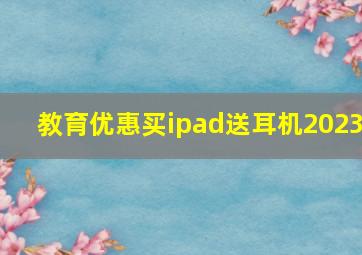 教育优惠买ipad送耳机2023